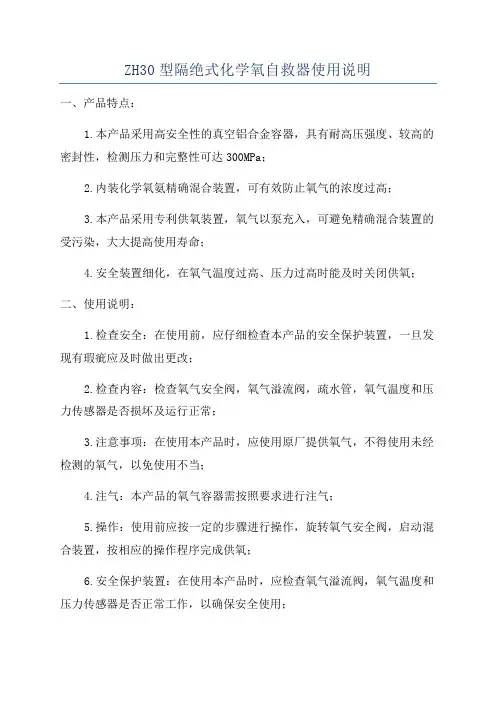 ZH30 型隔绝式化学氧自救器使用说明

一、产品特点：

1.本产品采用高安全性的真空铝合金容器，具有耐高压强度、较高的密封性，检测压力和完整性可达 300MPa；

2.内装化学氧氨精确混合装置，可有效防止氧气的浓度过高；

3.本产品采用专利供氧装置，氧气以泵充入，可避免精确混合装置的受污染，大大提高使用寿命；

4.安全装置细化，在氧气温度过高、压力过高时能及时关闭供氧；

二、使用说明：

1.检查安全：在使用前，应仔细检查本产品的安全保护装置，一旦发现有瑕疵应及时做出更改；

2.检查内容：检查氧气安全阀，氧气溢流阀，疏水管，氧气温度和压力传感器是否损坏及运行正常；

3.注意事项：在使用本产品时，应使用原厂提供氧气，不得使用未经检测的氧气，以免使用不当；

4.注气：本产品的氧气容器需按照要求进行注气；

5.操作：使用前应按一定的步骤进行操作，旋转氧气安全阀，启动混合装置，按相应的操作程序完成供氧；

6.安全保护装置：在使用本产品时，应检查氧气溢流阀，氧气温度和压力传感器是否正常工作，以确保安全使用；